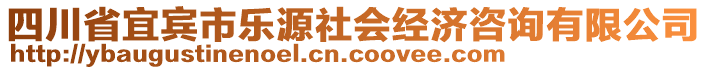 四川省宜宾市乐源社会经济咨询有限公司
http://ybaugustinenoel.cn.coovee.com